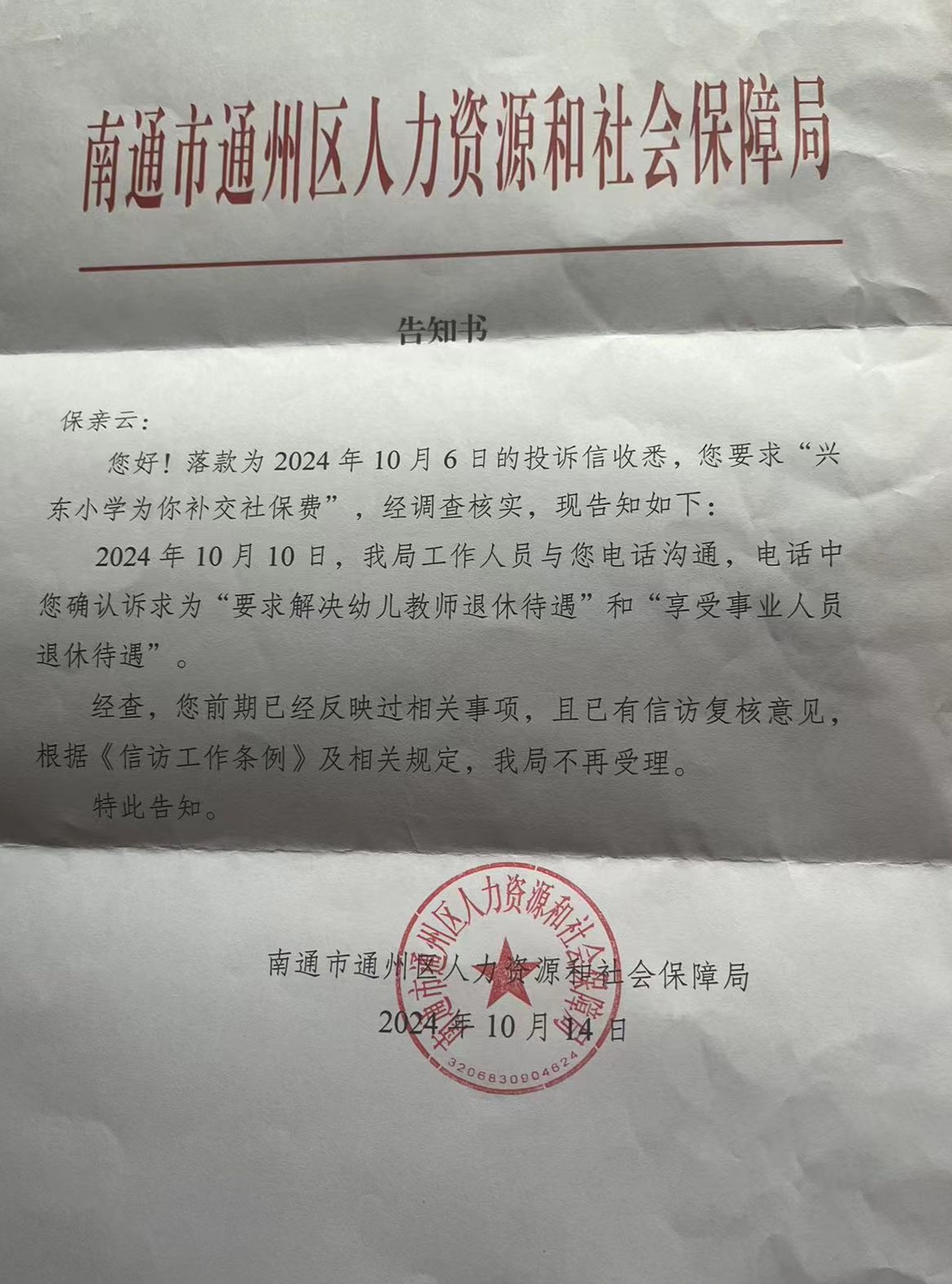 南通市通州区人力资源和社会保障局

告知书

保亲云：

您好！落款为 2024 年 10 月 6 日的投诉信收悉，您要求“兴东小学为你补交社保费”，经调查核实，现告知如下：

2024 年 10 月 10 日，我局工作人员与您电话沟通，电话中您确认诉求为“要求解决幼儿教师退休待遇”和“享受事业人员退休待遇”。

经查，您前期已经反映过相关事项，且已有信访复核意见，根据《信访工作条例》及相关规定，我局不再受理。

特此告知。

南通市通州区人力资源和社会保障局
2024 年 10 月 14 日

南通市通州区人力资源和社会保障局
3206830904624